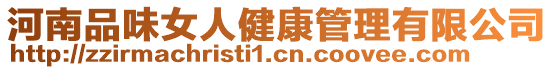 河南品味女人健康管理有限公司
http://zzirmachristi1.cn.coovee.com